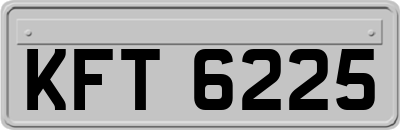 KFT 6225